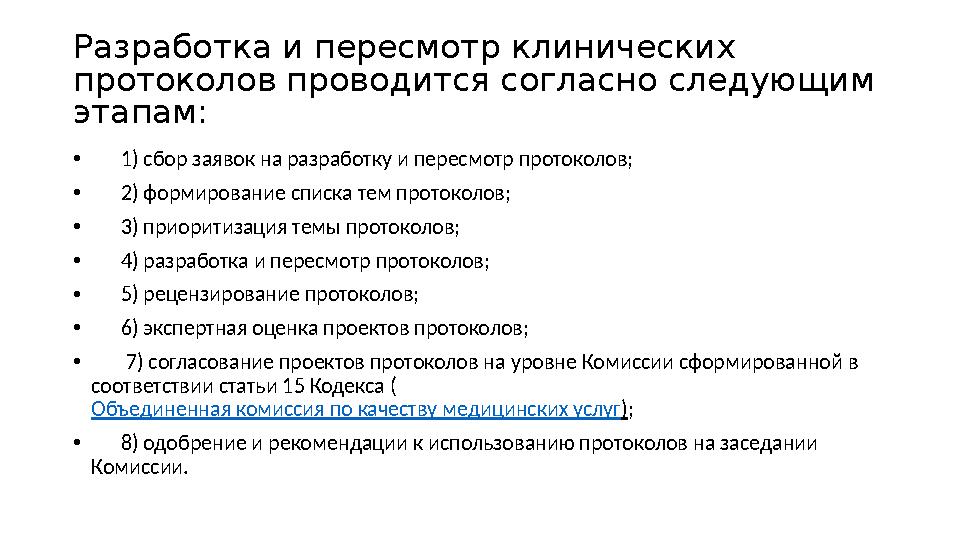 Разработка и пересмотр клинических протоколов проводится согласно следующим этапам:

• 1) сбор заявок на разработку и пересмотр протоколов;
• 2) формирование списка тем протоколов;
• 3) приоритизация темы протоколов;
• 4) разработка и пересмотр протоколов;
• 5) рецензирование протоколов;
• 6) экспертная оценка проектов протоколов;
• 7) согласование проектов протоколов на уровне Комиссии сформированной в соответствии статьи 15 Кодекса ( Объединенная комиссия по качеству медицинских услуг);
• 8) одобрение и рекомендации к использованию протоколов на заседании Комиссии.